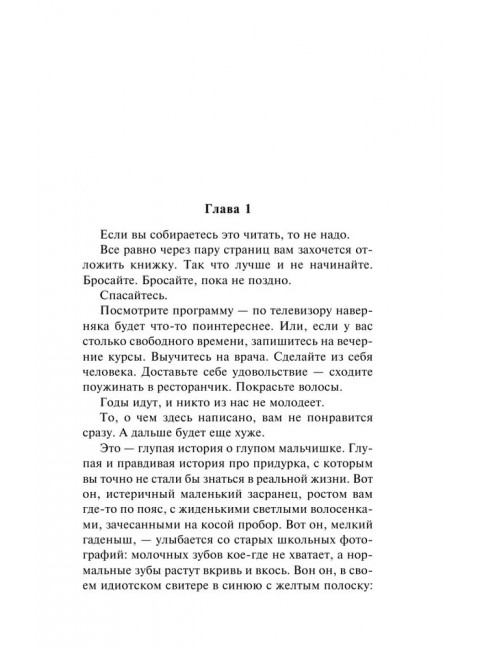 Глава 1

Если вы собираетесь это читать, то не надо.

Все равно через пару страниц вам захочется отложить книжку. Так что лучше и не начинайте. Бросайте. Бросайте, пока не поздно.

Спасайтесь.

Посмотрите программу — по телевизору наверняка будет что-то поинтереснее. Или, если у вас столько свободного времени, запишитесь на вечерние курсы. Выучитесь на врача. Сделайте из себя человека. Доставьте себе удовольствие — сходите поужинать в ресторанчик. Покрасьте волосы.

Годы идут, и никто из нас не молодеет.

То, о чем здесь написано, вам не понравится сразу. А дальше будет еще хуже.

Это — глупая история о глупом мальчишке. Глупая и правдивая история про придурка, с которым вы точно не стали бы знаться в реальной жизни. Вот он, истеричный маленький засранец, ростом вам где-то по пояс, с жиденькими светлыми волосенками, зачесанными на косой пробор. Вот он, мелкий гаденыш, — улыбается со старых школьных фотографий: молочных зубов кое-где не хватает, а нормальные зубы растут вкривь и вкось. Вон он, в своем идиотском свитере в синюю с желтым полоску: